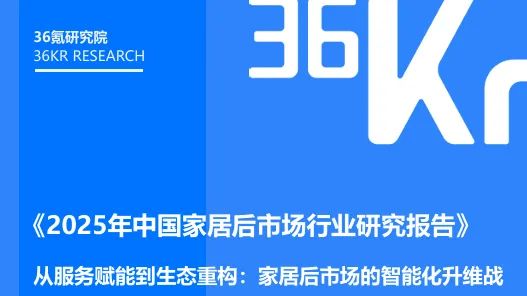 36氪研究院
36KR RESEARCH

36Kr

《2025年中国家居后市场行业研究报告》

从服务赋能到生态重构：家居后市场的智能化升维战